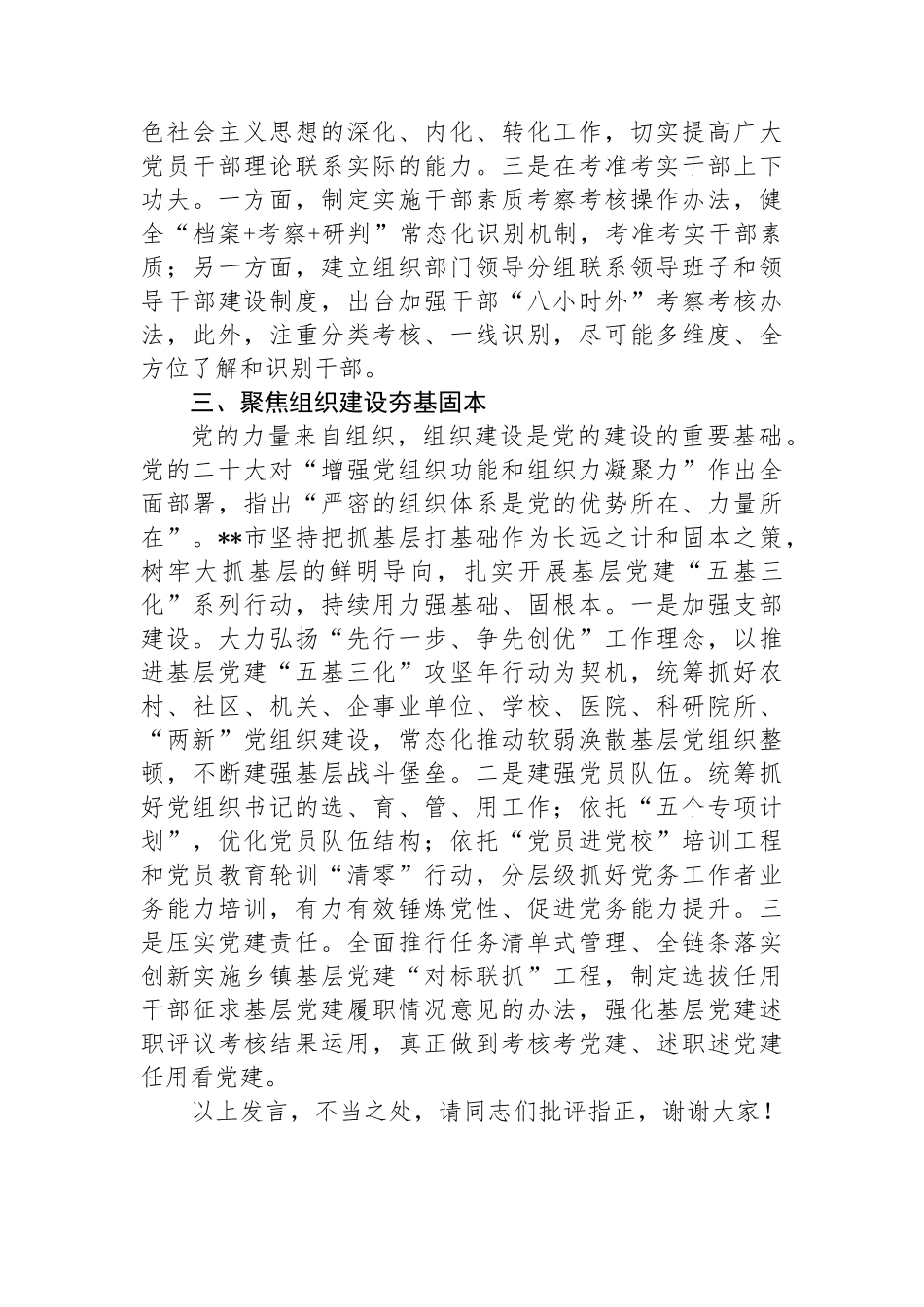 色社会主义思想的深化、内化、转化工作，切实提高广大党员干部理论联系实际的能力。三是在考准考实干部上下功夫。一方面，制定实施干部素质考察考核操作办法，健全“档案+考察+研判”常态化识别机制，考准考实干部素质；另一方面，建立组织部门领导分组联系领导班子和领导干部建设制度，出台加强干部“八小时外”考察考核办法，此外，注重分类考核、一线识别，尽可能多维度、全方位了解和识别干部。

三、聚焦组织建设夯基固本

党的力量来自组织，组织建设是党的建设的重要基础。党的二十大对“增强党组织功能和组织力凝聚力”作出全面部署，指出“严密的组织体系是党的优势所在、力量所在”。**市坚持把抓基层打基础作为长远之计和固本之策，树牢大抓基层的鲜明导向，扎实开展基层党建“五基三化”系列行动，持续用力强基础、固根本。一是加强支部建设。大力弘扬“先行一步、争先创优”工作理念，以推进基层党建“五基三化”攻坚年行动为契机，统筹抓好农村、社区、机关、企事业单位、学校、医院、科研院所、“两新”党组织建设，常态化推动软弱涣散基层党组织整顿，不断建强基层战斗堡垒。二是建强党员队伍。统筹抓好党组织书记的选、育、管、用工作；依托“五个专项计划”，优化党员队伍结构；依托“党员进党校”培训工程和党员教育轮训“清零”行动，分层级抓好党务工作者业务能力培训，有力有效锤炼党性、促进党务能力提升。三是压实党建责任。全面推行任务清单式管理、全链条落实创新实施乡镇基层党建“对标联抓”工程，制定选拔任用干部征求基层党建履职情况意见的办法，强化基层党建述职评议考核结果运用，真正做到考核考党建、述职述党建任用看党建。

以上发言，不当之处，请同志们批评指正，谢谢大家！